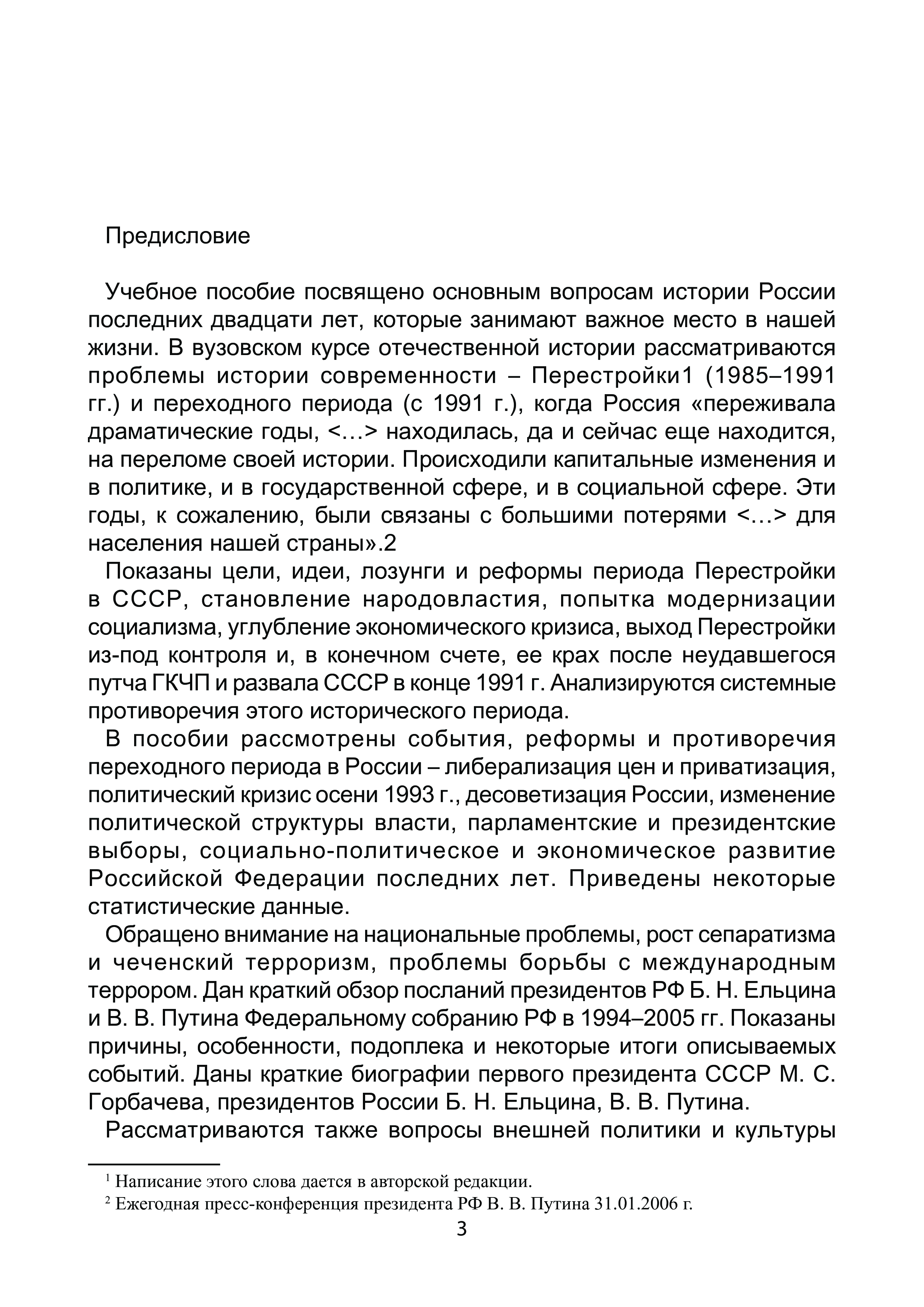 Предисловие

Учебное пособие посвящено основным вопросам истории России последних двадцати лет, которые занимают важное место в нашей жизни. В вузовском курсе отечественной истории рассматриваются проблемы истории современности – Перестройки1 (1985–1991 гг.) и переходного периода (с 1991 г.), когда Россия «переживала драматические годы, <…> находилась, да и сейчас еще находится, на переломе своей истории. Происходили капитальные изменения и в политике, и в государственной сфере, и в социальной сфере. Эти годы, к сожалению, были связаны с большими потерями <…> для населения нашей страны».2

Показаны цели, идеи, лозунги и реформы периода Перестройки в СССР, становление народовластия, попытка модернизации социализма, углубление экономического кризиса, выход Перестройки из-под контроля и, в конечном счете, ее крах после неудавшегося путча ГКЧП и развала СССР в конце 1991 г. Анализируются системные противоречия этого исторического периода.

В пособии рассмотрены события, реформы и противоречия переходного периода в России – либерализация цен и приватизация, политический кризис осени 1993 г., десоветизация России, изменение политической структуры власти, парламентские и президентские выборы, социально-политическое и экономическое развитие Российской Федерации последних лет. Приведены некоторые статистические данные.

Обращено внимание на национальные проблемы, рост сепаратизма и чеченский терроризм, проблемы борьбы с международным террором. Дан краткий обзор посланий президентов РФ Б. Н. Ельцина и В. В. Путина Федеральному собранию РФ в 1994–2005 гг. Показаны причины, особенности, подоплека и некоторые итоги описываемых событий. Даны краткие биографии первого президента СССР М. С. Горбачева, президентов России Б. Н. Ельцина, В. В. Путина.

Рассматриваются также вопросы внешней политики и культуры

$^1$ Написание этого слова дается в авторской редакции.
$^2$ Ежегодная пресс-конференция президента РФ В. В. Путина 31.01.2006 г.

3